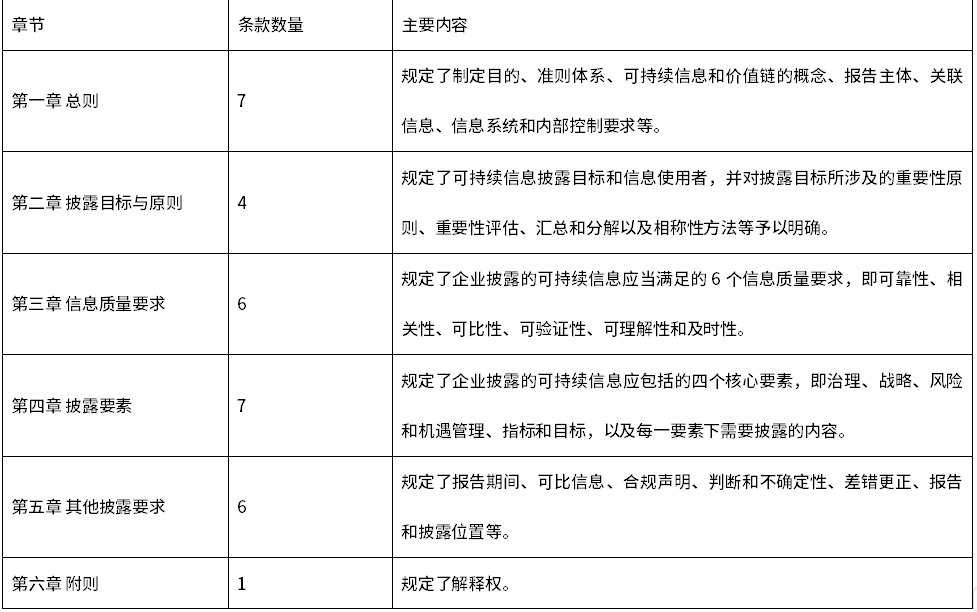 | 章节 | 条款数量 | 主要内容 |
|---|---|---|
| 第一章 总则 | 7 | 规定了制定目的、准则体系、可持续信息和价值链的概念、报告主体、关联信息、信息系统和内部控制要求等。 |
| 第二章 披露目标与原则 | 4 | 规定了可持续信息披露目标和信息使用者，并对披露目标所涉及的重要性原则、重要性评估、汇总和分解以及相称性方法等予以明确。 |
| 第三章 信息质量要求 | 6 | 规定了企业披露的可持续信息应当满足的 6 个信息质量要求，即可靠性、相关性、可比性、可验证性、可理解性和及时性。 |
| 第四章 披露要素 | 7 | 规定了企业披露的可持续信息应包括的四个核心要素，即治理、战略、风险和机遇管理、指标和目标，以及每一要素下需要披露的内容。 |
| 第五章 其他披露要求 | 6 | 规定了报告期间、可比信息、合规声明、判断和不确定性、差错更正、报告和披露位置等。 |
| 第六章 附则 | 1 | 规定了解释权。 |